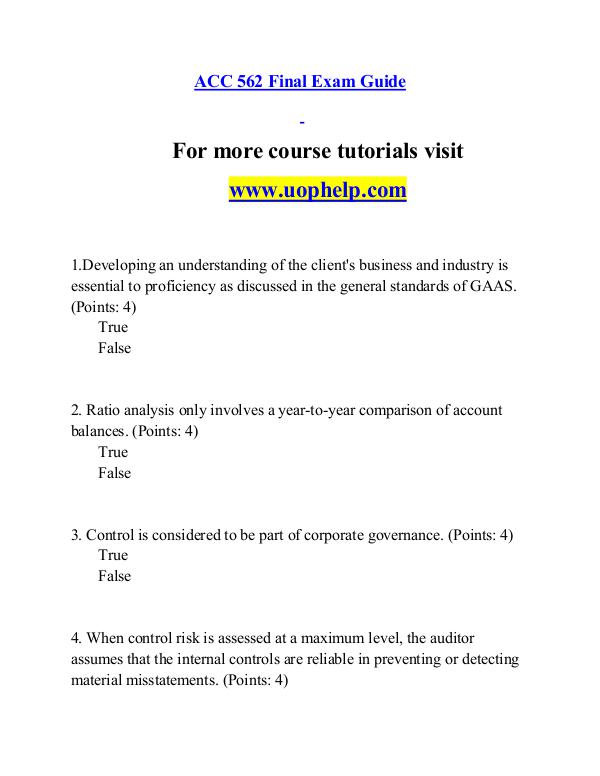 ACC 562 Final Exam Guide

For more course tutorials visit

www.uophelp.com

1.Developing an understanding of the client's business and industry is essential to proficiency as discussed in the general standards of GAAS. (Points: 4)
True
False

2. Ratio analysis only involves a year-to-year comparison of account balances. (Points: 4)
True
False

3. Control is considered to be part of corporate governance. (Points: 4)
True
False

4. When control risk is assessed at a maximum level, the auditor assumes that the internal controls are reliable in preventing or detecting material misstatements. (Points: 4)